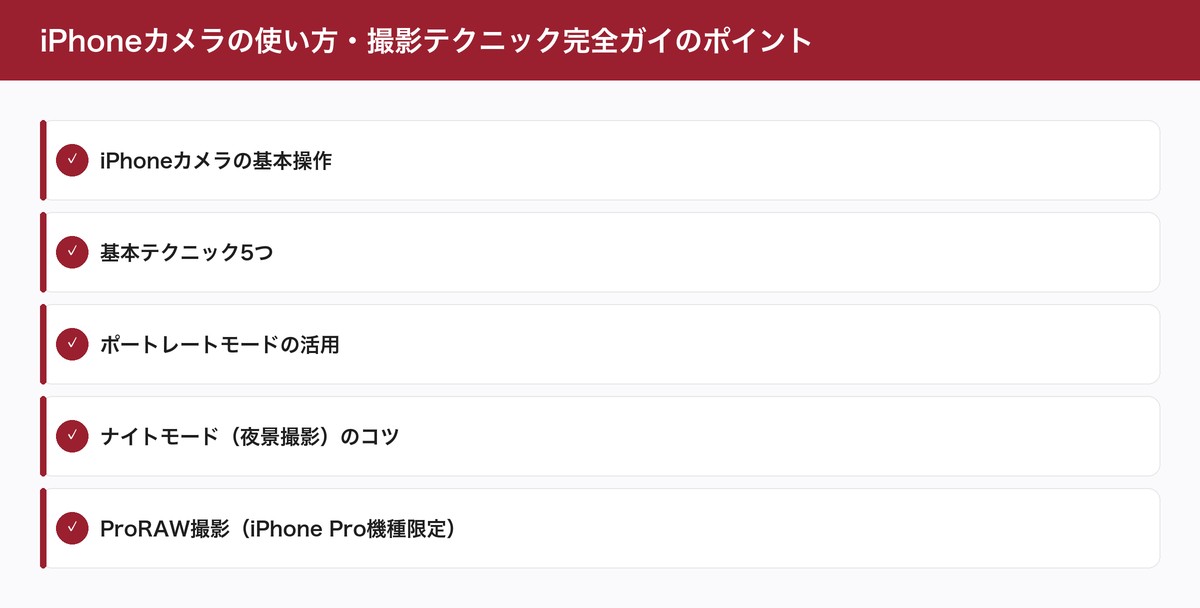 iPhoneカメラの使い方・撮影テクニック完全ガイのポイント

✓ iPhoneカメラの基本操作

✓ 基本テクニック5つ

✓ ポートレートモードの活用

✓ ナイトモード（夜景撮影）のコツ

✓ ProRAW撮影（iPhone Pro機種限定）